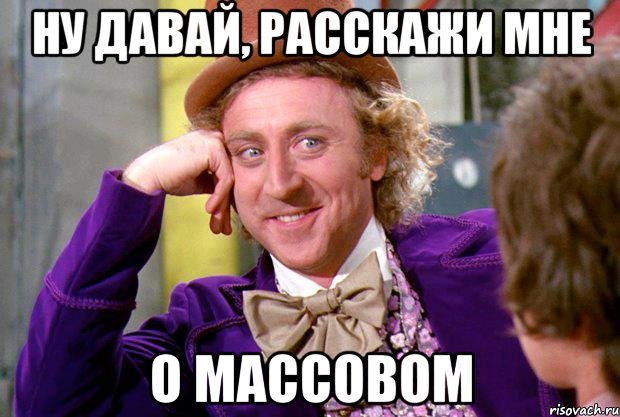 НУ ДАВАЙ, РАССКАЖИ МНЕ

О МАССОВОМ

risovach.ru